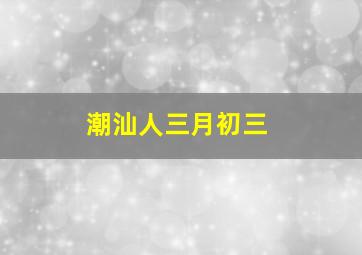 潮汕人三月初三